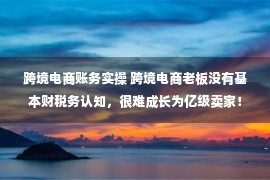 跨境电商账务实操 跨境电商老板没有基本财税务认知，很难成长为亿级卖家！